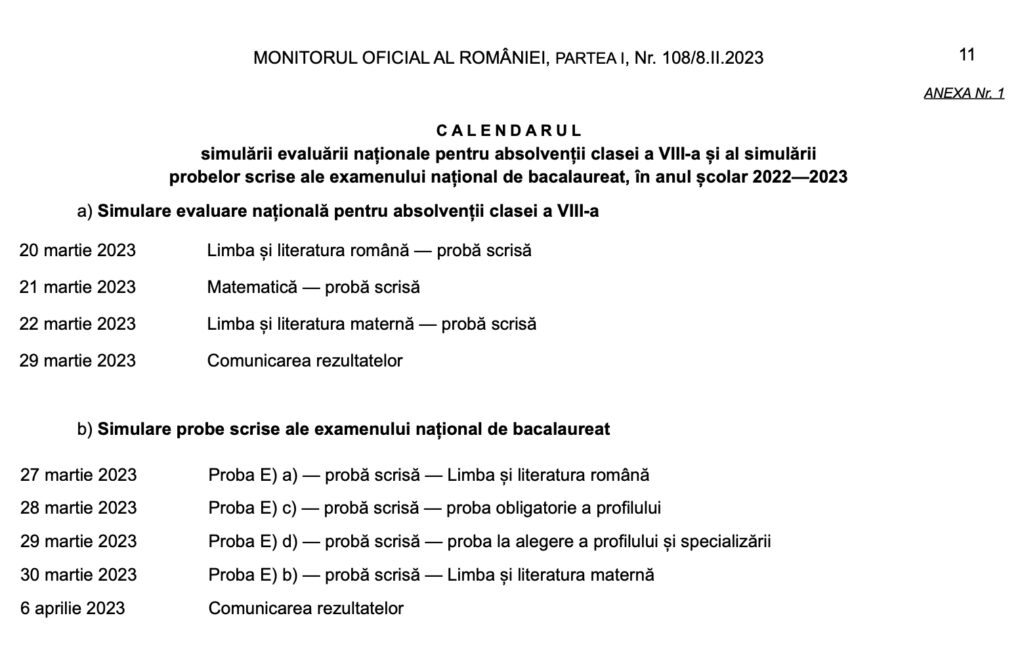 MONITORUL OFICIAL AL ROMÂNIEI, PARTEA I, Nr. 108/8.II.2023

11

ANEXA Nr. 1

CALENDARUL
simulării evaluării naționale pentru absolvenții clasei a VIII-a și al simulării probelor scrise ale examenului național de bacalaureat, în anul școlar 2022—2023

a) Simulare evaluare națională pentru absolvenții clasei a VIII-a

| | |
|---|---|
| 20 martie 2023 | Limba și literatura română — probă scrisă |
| 21 martie 2023 | Matematică — probă scrisă |
| 22 martie 2023 | Limba și literatura maternă — probă scrisă |
| 29 martie 2023 | Comunicarea rezultatelor |

b) Simulare probe scrise ale examenului național de bacalaureat

| | |
|---|---|
| 27 martie 2023 | Proba E) a) — probă scrisă — Limba și literatura română |
| 28 martie 2023 | Proba E) c) — probă scrisă — proba obligatorie a profilului |
| 29 martie 2023 | Proba E) d) — probă scrisă — proba la alegere a profilului și specializării |
| 30 martie 2023 | Proba E) b) — probă scrisă — Limba și literatura maternă |
| 6 aprilie 2023 | Comunicarea rezultatelor |